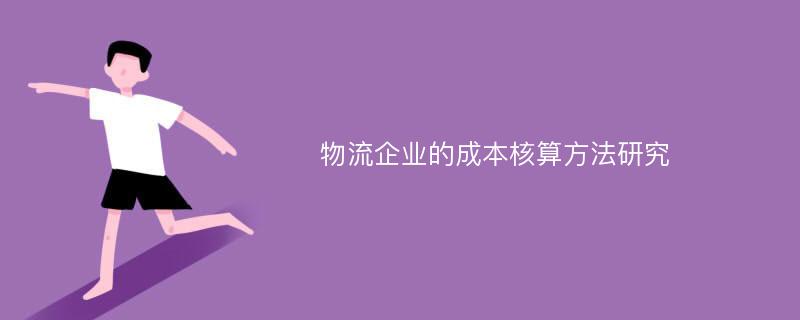 物流企业的成本核算方法研究